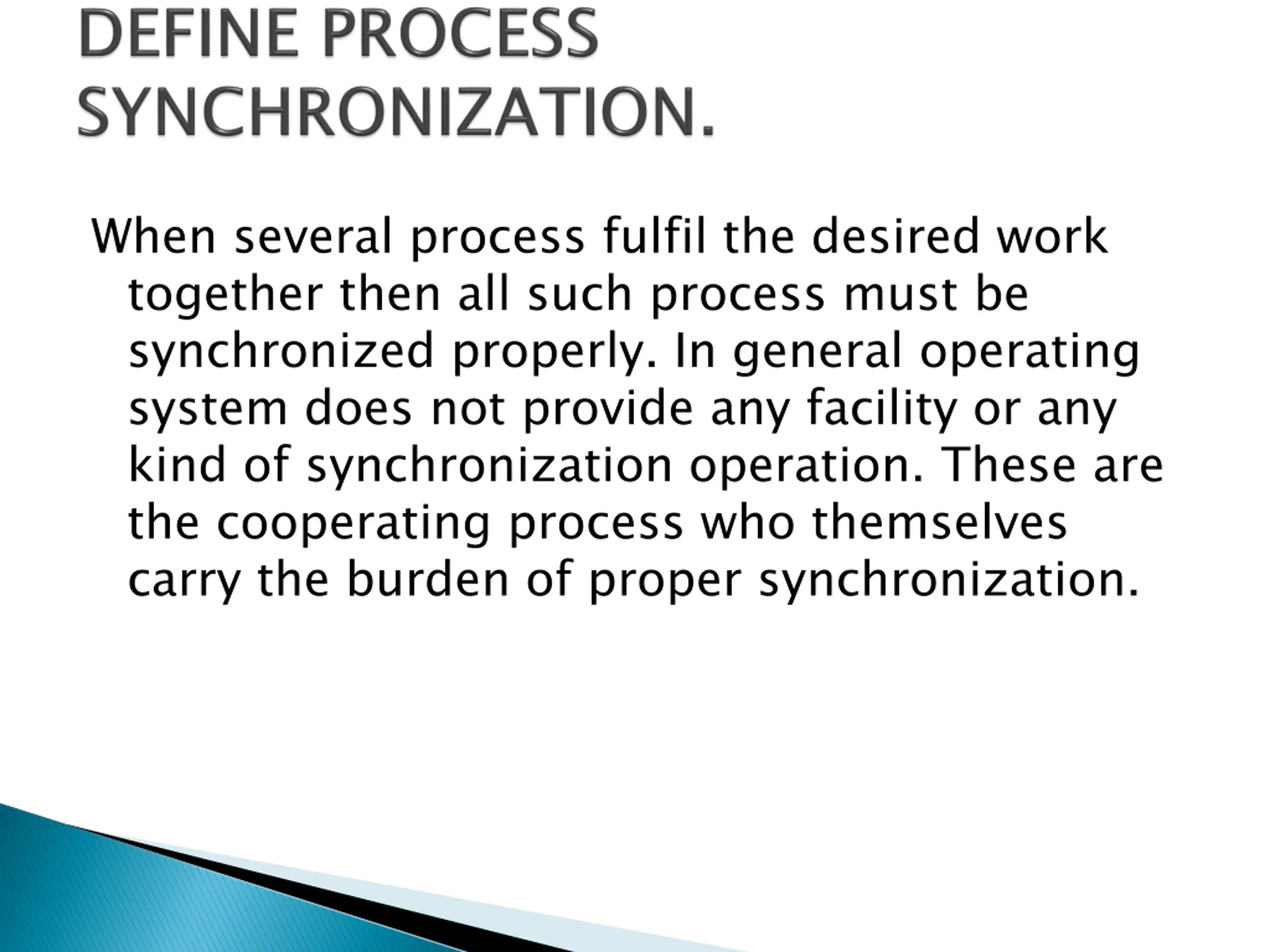 DEFINE PROCESS SYNCHRONIZATION.

When several process fulfil the desired work together then all such process must be synchronized properly. In general operating system does not provide any facility or any kind of synchronization operation. These are the cooperating process who themselves carry the burden of proper synchronization.